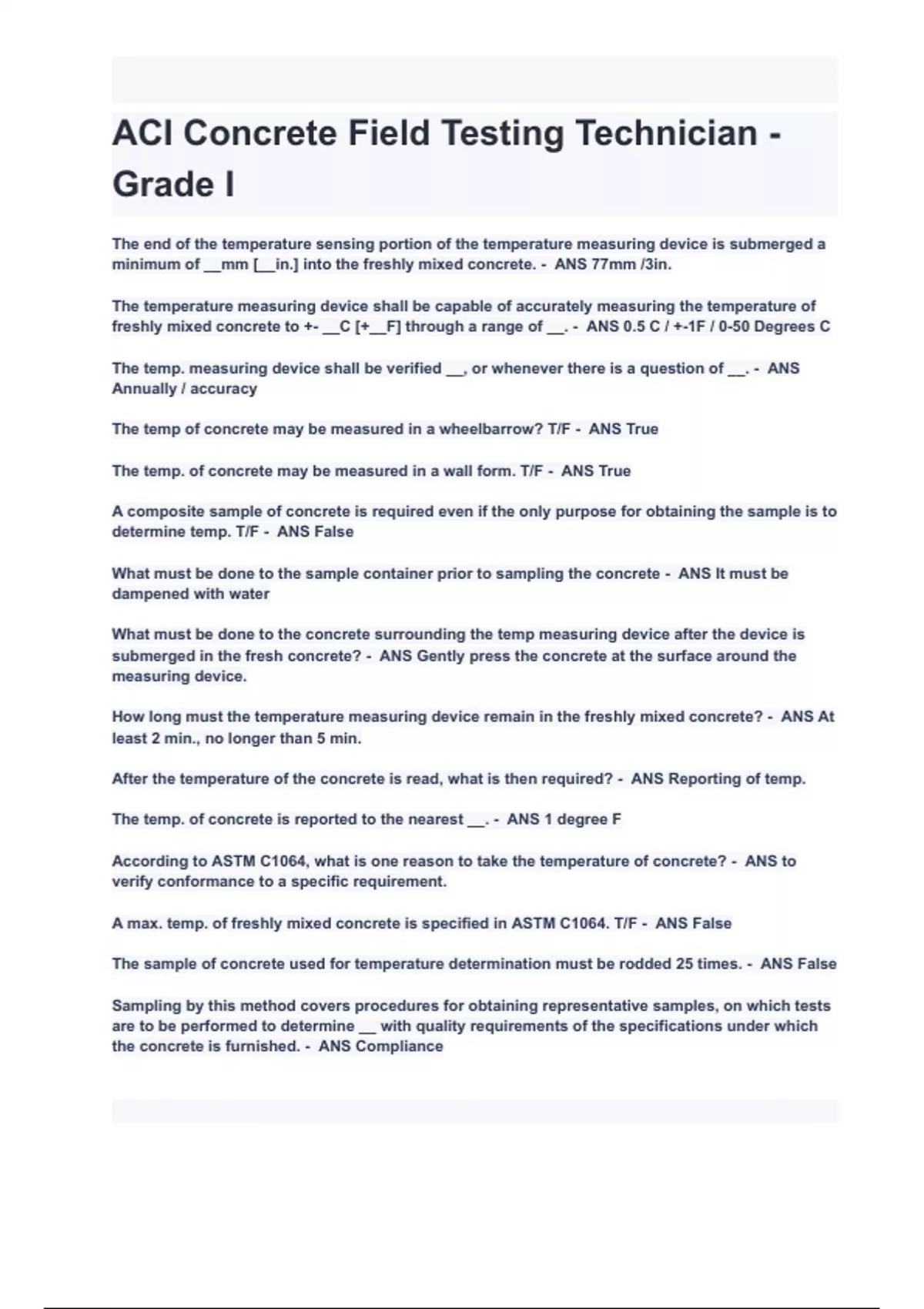 ACI Concrete Field Testing Technician - Grade I

The end of the temperature sensing portion of the temperature measuring device is submerged a minimum of __mm [__in.] into the freshly mixed concrete. - ANS 77mm /3in.

The temperature measuring device shall be capable of accurately measuring the temperature of freshly mixed concrete to +- __C [+__F] through a range of __. - ANS 0.5 C / +-1F / 0-50 Degrees C

The temp. measuring device shall be verified __, or whenever there is a question of __. - ANS Annually / accuracy

The temp of concrete may be measured in a wheelbarrow? T/F - ANS True

The temp. of concrete may be measured in a wall form. T/F - ANS True

A composite sample of concrete is required even if the only purpose for obtaining the sample is to determine temp. T/F - ANS False

What must be done to the sample container prior to sampling the concrete - ANS It must be dampened with water

What must be done to the concrete surrounding the temp measuring device after the device is submerged in the fresh concrete? - ANS Gently press the concrete at the surface around the measuring device.

How long must the temperature measuring device remain in the freshly mixed concrete? - ANS At least 2 min., no longer than 5 min.

After the temperature of the concrete is read, what is then required? - ANS Reporting of temp.

The temp. of concrete is reported to the nearest __. - ANS 1 degree F

According to ASTM C1064, what is one reason to take the temperature of concrete? - ANS to verify conformance to a specific requirement.

A max. temp. of freshly mixed concrete is specified in ASTM C1064. T/F - ANS False

The sample of concrete used for temperature determination must be rodded 25 times. - ANS False

Sampling by this method covers procedures for obtaining representative samples, on which tests are to be performed to determine __ with quality requirements of the specifications under which the concrete is furnished. - ANS Compliance